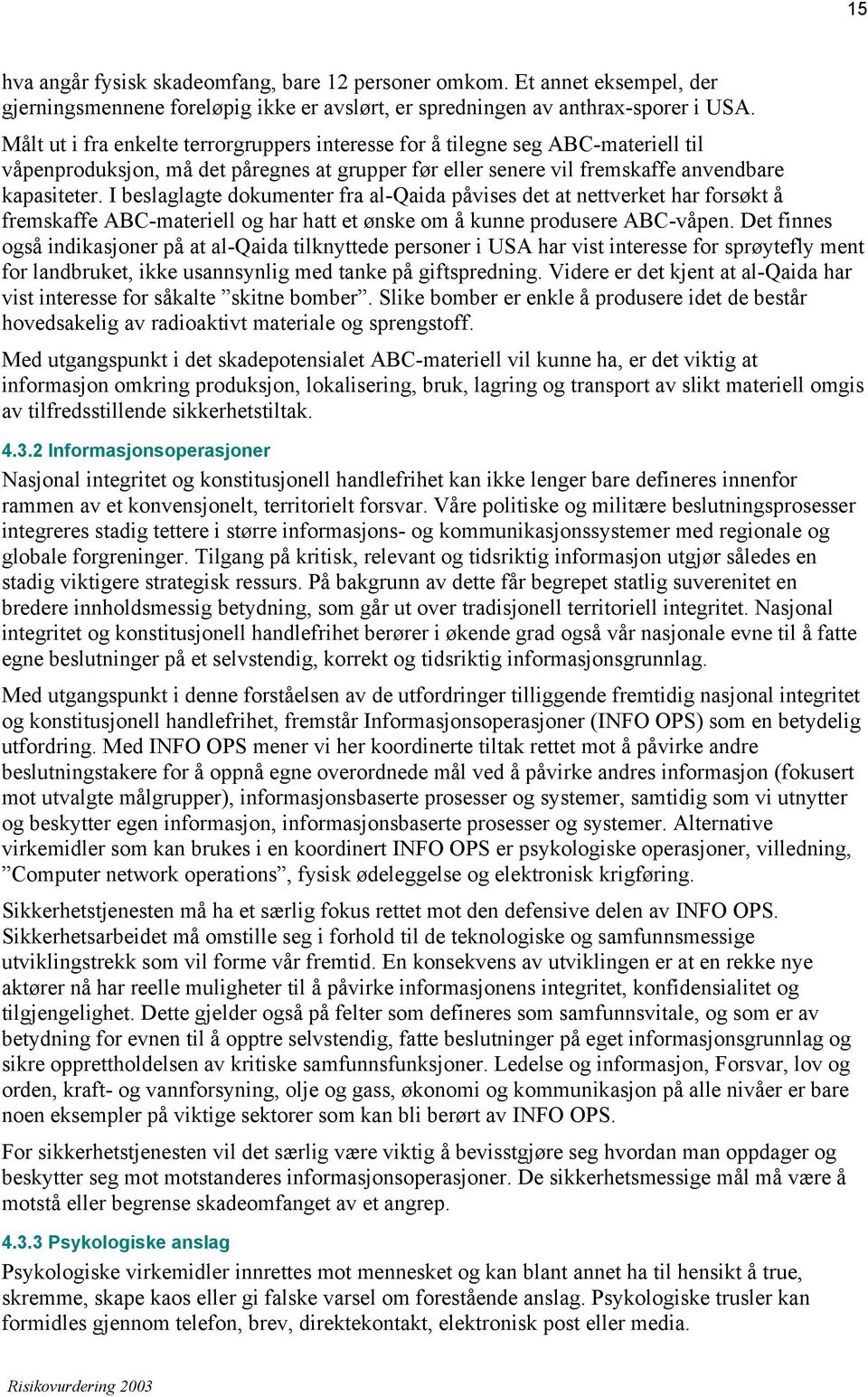 15

hva angår fysisk skadeomfang, bare 12 personer omkom. Et annet eksempel, der gjerningsmennene foreløpig ikke er avslørt, er spredningen av anthrax-sporer i USA.

Målt ut i fra enkelte terrorgruppers interesse for å tilegne seg ABC-materiell til våpenproduksjon, må det påregnes at grupper før eller senere vil fremskaffe anvendbare kapasiteter. I beslaglagte dokumenter fra al-Qaida påvises det at nettverket har forsøkt å fremskaffe ABC-materiell og har hatt et ønske om å kunne produsere ABC-våpen. Det finnes også indikasjoner på at al-Qaida tilknyttede personer i USA har vist interesse for sprøytefly ment for landbruket, ikke usannsynlig med tanke på giftspredning. Videre er det kjent at al-Qaida har vist interesse for såkalte ”skitne bomber”. Slike bomber er enkle å produsere idet de består hovedsakelig av radioaktivt materiale og sprengstoff.

Med utgangspunkt i det skadepotensialet ABC-materiell vil kunne ha, er det viktig at informasjon omkring produksjon, lokalisering, bruk, lagring og transport av slikt materiell omgis av tilfredsstillende sikkerhetstiltak.

4.3.2 Informasjonsoperasjoner

Nasjonal integritet og konstitusjonell handlefrihet kan ikke lenger bare defineres innenfor rammen av et konvensjonelt, territorielt forsvar. Våre politiske og militære beslutningsprosesser integreres stadig tettere i større informasjons- og kommunikasjonssystemer med regionale og globale forgreninger. Tilgang på kritisk, relevant og tidsriktig informasjon utgjør således en stadig viktigere strategisk ressurs. På bakgrunn av dette får begrepet statlig suverenitet en bredere innholdsmessig betydning, som går ut over tradisjonell territoriell integritet. Nasjonal integritet og konstitusjonell handlefrihet berører i økende grad også vår nasjonale evne til å fatte egne beslutninger på et selvstendig, korrekt og tidsriktig informasjonsgrunnlag.

Med utgangspunkt i denne forståelsen av de utfordringer tilliggende fremtidig nasjonal integritet og konstitusjonell handlefrihet, fremstår Informasjonsoperasjoner (INFO OPS) som en betydelig utfordring. Med INFO OPS mener vi her koordinerte tiltak rettet mot å påvirke andre beslutningstakere for å oppnå egne overordnede mål ved å påvirke andres informasjon (fokusert mot utvalgte målgrupper), informasjonsbaserte prosesser og systemer, samtidig som vi utnytter og beskytter egen informasjon, informasjonsbaserte prosesser og systemer. Alternative virkemidler som kan brukes i en koordinert INFO OPS er psykologiske operasjoner, villedning, ”Computer network operations”, fysisk ødeleggelse og elektronisk krigføring.

Sikkerhetstjenesten må ha et særlig fokus rettet mot den defensive delen av INFO OPS. Sikkerhetsarbeidet må omstille seg i forhold til de teknologiske og samfunnsmessige utviklingstrekk som vil forme vår fremtid. En konsekvens av utviklingen er at en rekke nye aktører nå har reelle muligheter til å påvirke informasjonens integritet, konfidensialitet og tilgjengelighet. Dette gjelder også på felter som defineres som samfunnsvitale, og som er av betydning for evnen til å opptre selvstendig, fatte beslutninger på eget informasjonsgrunnlag og sikre opprettholdelsen av kritiske samfunnsfunksjoner. Ledelse og informasjon, Forsvar, lov og orden, kraft- og vannforsyning, olje og gass, økonomi og kommunikasjon på alle nivåer er bare noen eksempler på viktige sektorer som kan bli berørt av INFO OPS.

For sikkerhetstjenesten vil det særlig være viktig å bevisstgjøre seg hvordan man oppdager og beskytter seg mot motstanderes informasjonsoperasjoner. De sikkerhetsmessige mål må være å motstå eller begrense skadeomfanget av et angrep.

4.3.3 Psykologiske anslag

Psykologiske virkemidler innrettes mot mennesket og kan blant annet ha til hensikt å true, skremme, skape kaos eller gi falske varsel om forestående anslag. Psykologiske trusler kan formidles gjennom telefon, brev, direktekontakt, elektronisk post eller media.

Risikovurdering 2003